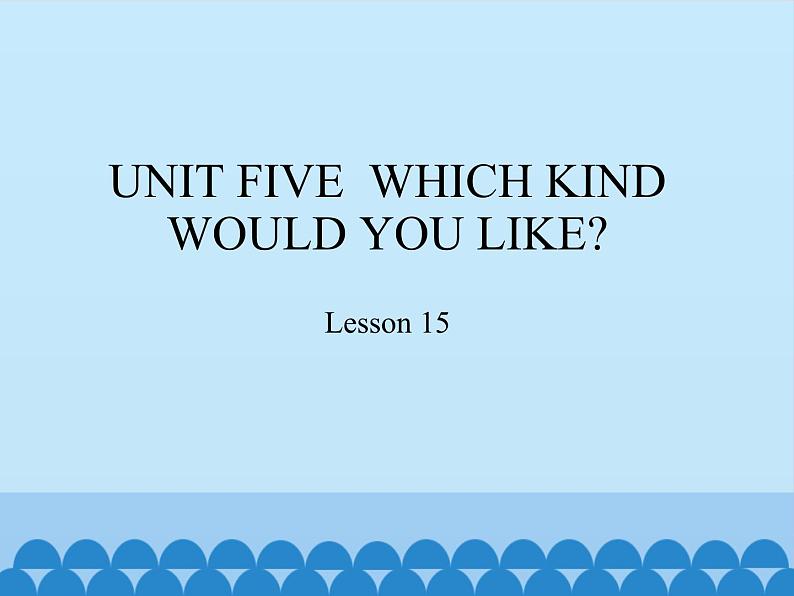 UNIT FIVE WHICH KIND WOULD YOU LIKE?

Lesson 15